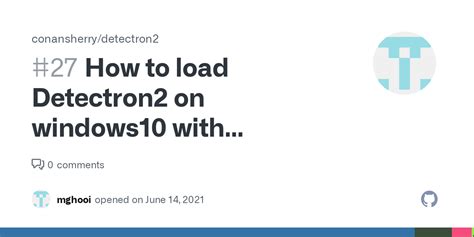 conansherry/detectron2

#27 How to load Detectron2 on windows10 with...

0 comments

mghooi opened on June 14, 2021